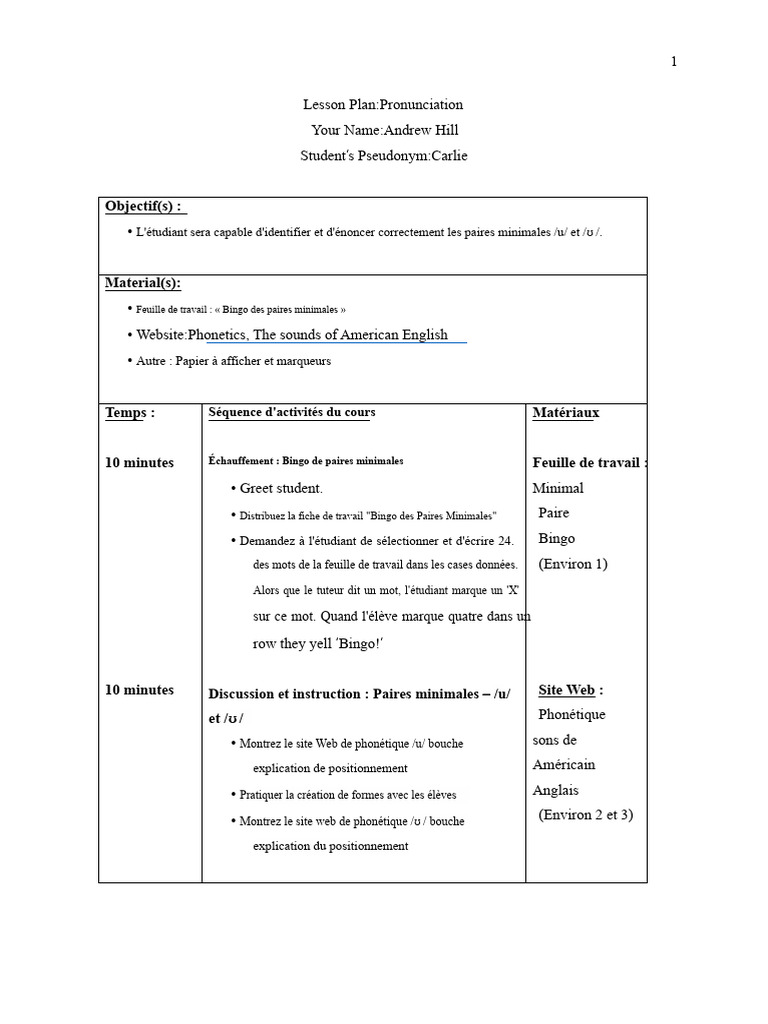 1

Lesson Plan:Pronunciation

Your Name:Andrew Hill

Student's Pseudonym:Carlie

Objectif(s) :

• L'étudiant sera capable d'identifier et d'énoncer correctement les paires minimales /u/ et /ʊ /.

Material(s):

• Feuille de travail : « Bingo des paires minimales »

• Website:Phonetics, The sounds of American English

• Autre : Papier à afficher et marqueurs

| Temps : | Séquence d'activités du cours | Matériaux |
|---|---|---|
| 10 minutes | Échauffement : Bingo de paires minimales • Greet student. • Distribuez la fiche de travail "Bingo des Paires Minimales" • Demandez à l'étudiant de sélectionner et d'écrire 24. des mots de la feuille de travail dans les cases données. Alors que le tuteur dit un mot, l'étudiant marque un 'X' sur ce mot. Quand l'élève marque quatre dans un row they yell 'Bingo!' | Feuille de travail : Minimal Paire Bingo (Environ 1) |
| 10 minutes | Discussion et instruction : Paires minimales – /u/ et /ʊ / • Montrez le site Web de phonétique /u/ bouche explication de positionnement • Pratiquer la création de formes avec les élèves • Montrez le site web de phonétique /ʊ / bouche explication du positionnement | Site Web : Phonétique sons de Américain Anglais (Environ 2 et 3) |